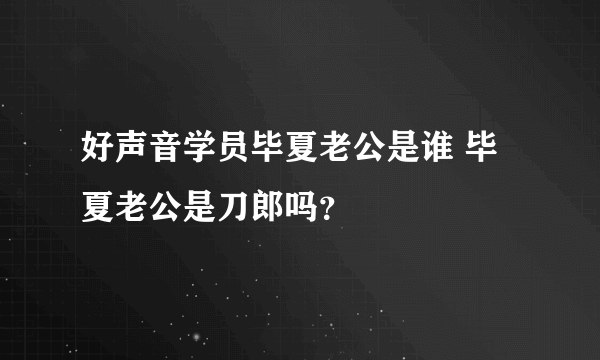 好声音学员毕夏老公是谁 毕夏老公是刀郎吗？